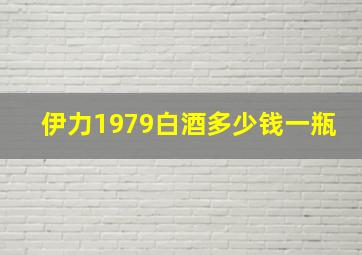 伊力1979白酒多少钱一瓶